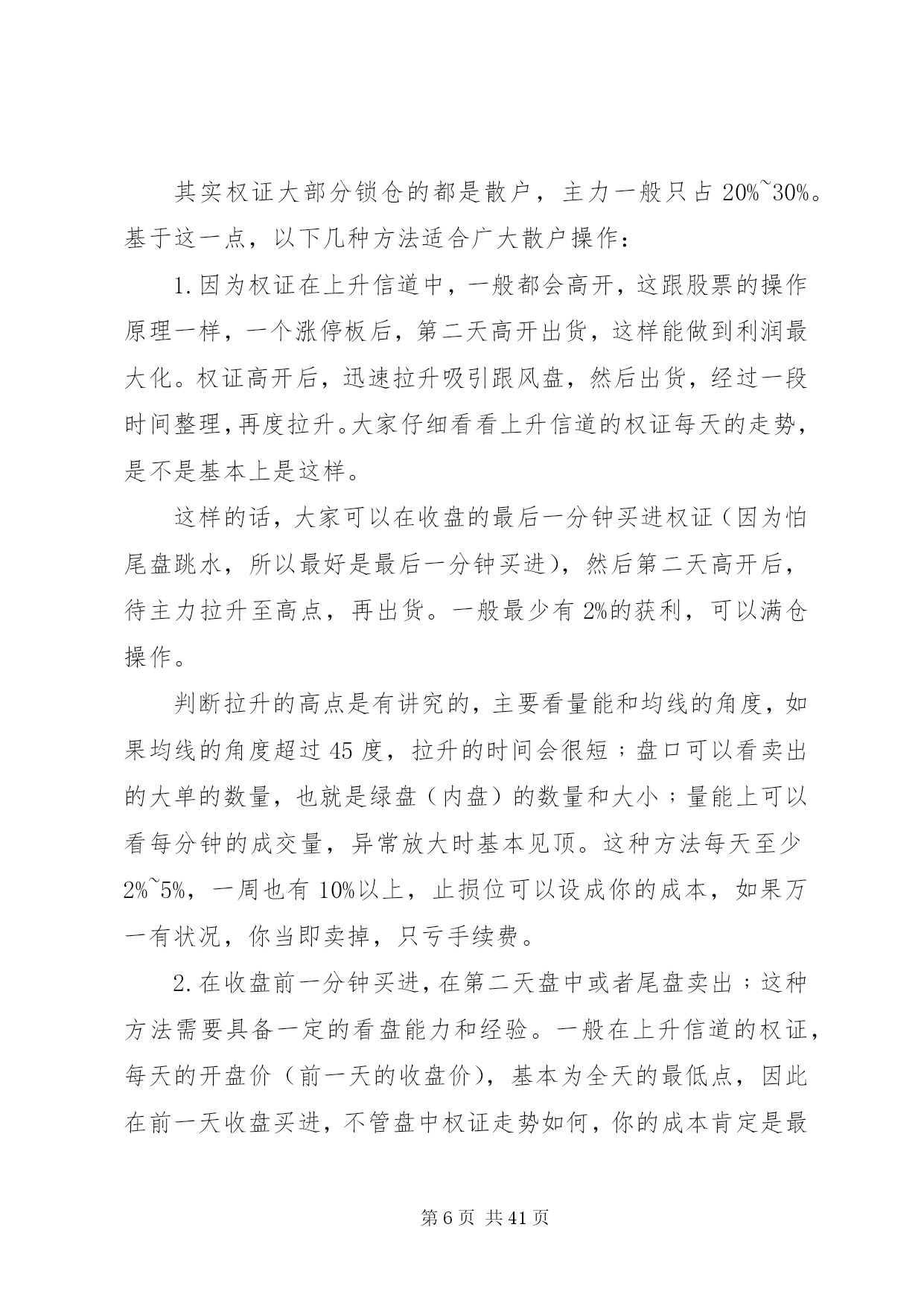 其实权证大部分锁仓的都是散户，主力一般只占 20%~30%。基于这一点，以下几种方法适合广大散户操作：

1.因为权证在上升信道中，一般都会高开，这跟股票的操作原理一样，一个涨停板后，第二天高开出货，这样能做到利润最大化。权证高开后，迅速拉升吸引跟风盘，然后出货，经过一段时间整理，再度拉升。大家仔细看看上升信道的权证每天的走势，是不是基本上是这样。

这样的话，大家可以在收盘的最后一分钟买进权证（因为怕尾盘跳水，所以最好是最后一分钟买进），然后第二天高开后，待主力拉升至高点，再出货。一般最少有 2%的获利，可以满仓操作。

判断拉升的高点是有讲究的，主要看量能和均线的角度，如果均线的角度超过 45 度，拉升的时间会很短；盘口可以看卖出的大单的数量，也就是绿盘（内盘）的数量和大小；量能上可以看每分钟的成交量，异常放大时基本见顶。这种方法每天至少 2%~5%，一周也有 10%以上，止损位可以设成你的成本，如果万一有状况，你当即卖掉，只亏手续费。

2.在收盘前一分钟买进，在第二天盘中或者尾盘卖出；这种方法需要具备一定的看盘能力和经验。一般在上升信道的权证，每天的开盘价（前一天的收盘价），基本为全天的最低点，因此在前一天收盘买进，不管盘中权证走势如何，你的成本肯定是最

第 6 页 共 41 页